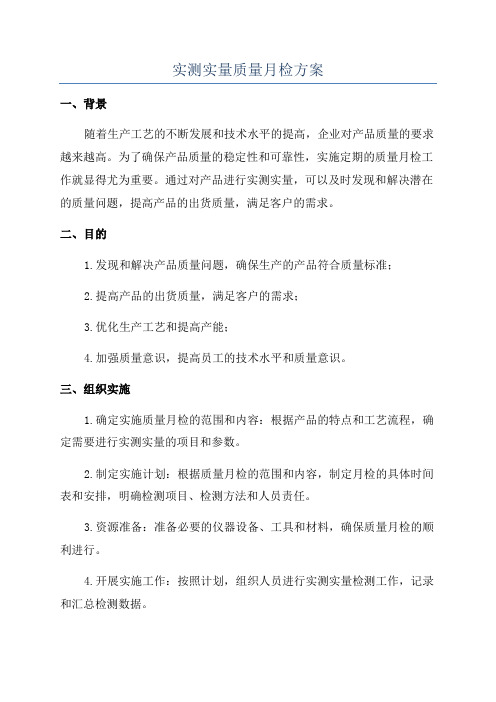 实测实量质量月检方案

一、背景

随着生产工艺的不断发展和技术水平的提高，企业对产品质量的要求越来越高。为了确保产品质量的稳定性和可靠性，实施定期的质量月检工作就显得尤为重要。通过对产品进行实测实量，可以及时发现和解决潜在的质量问题，提高产品的出货质量，满足客户的需求。

二、目的

1.发现和解决产品质量问题，确保生产的产品符合质量标准；

2.提高产品的出货质量，满足客户的需求；

3.优化生产工艺和提高产能；

4.加强质量意识，提高员工的技术水平和质量意识。

三、组织实施

1.确定实施质量月检的范围和内容：根据产品的特点和工艺流程，确定需要进行实测实量的项目和参数。

2.制定实施计划：根据质量月检的范围和内容，制定月检的具体时间表和安排，明确检测项目、检测方法和人员责任。

3.资源准备：准备必要的仪器设备、工具和材料，确保质量月检的顺利进行。

4.开展实施工作：按照计划，组织人员进行实测实量检测工作，记录和汇总检测数据。